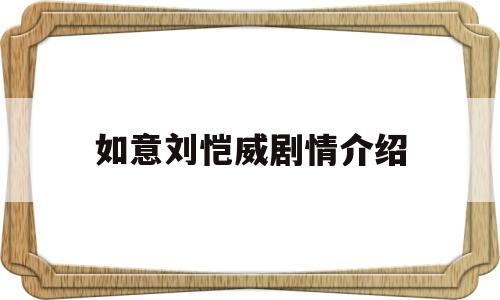 如意刘恺威剧情介绍